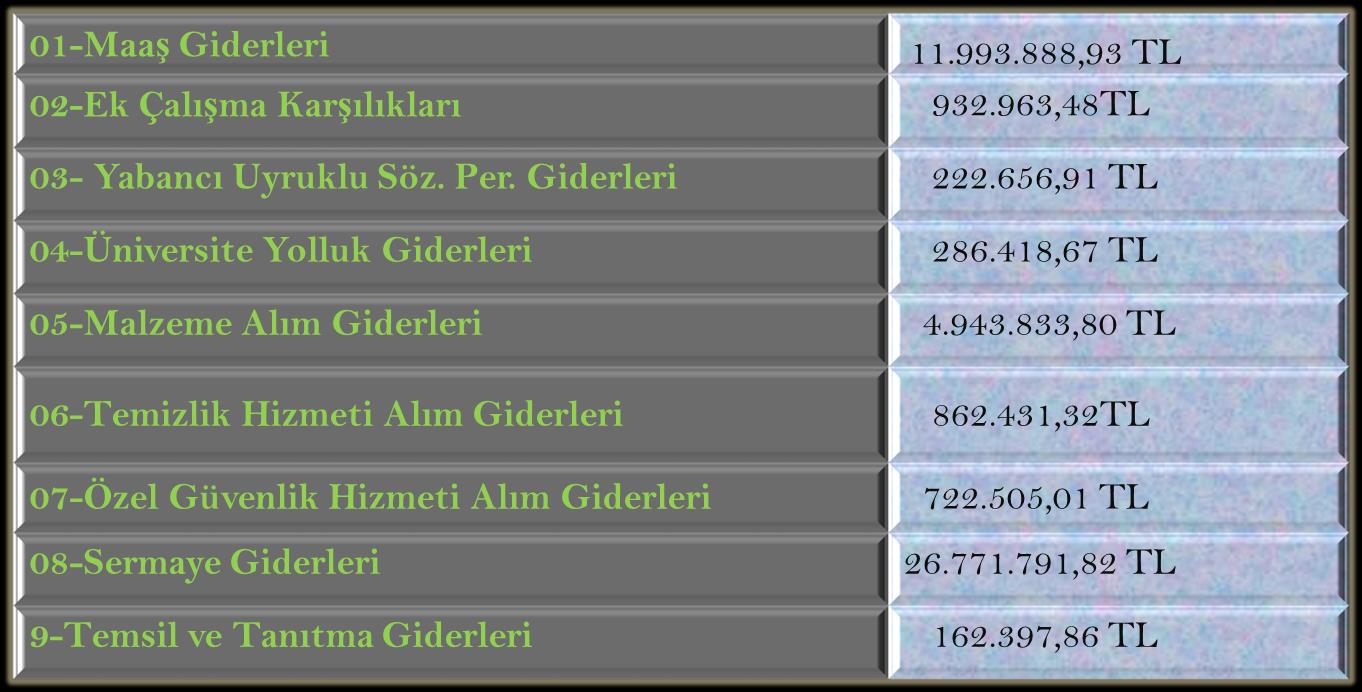 | | |
|---|---|
| 01-Maaş Giderleri | 11.993.888,93 TL |
| 02-Ek Çalışma Karşılıkları | 932.963,48TL |
| 03- Yabancı Uyruklu Söz. Per. Giderleri | 222.656,91 TL |
| 04-Üniversite Yolluk Giderleri | 286.418,67 TL |
| 05-Malzeme Alım Giderleri | 4.943.833,80 TL |
| 06-Temizlik Hizmeti Alım Giderleri | 862.431,32TL |
| 07-Özel Güvenlik Hizmeti Alım Giderleri | 722.505,01 TL |
| 08-Sermaye Giderleri | 26.771.791,82 TL |
| 9-Temsil ve Tanıtma Giderleri | 162.397,86 TL |